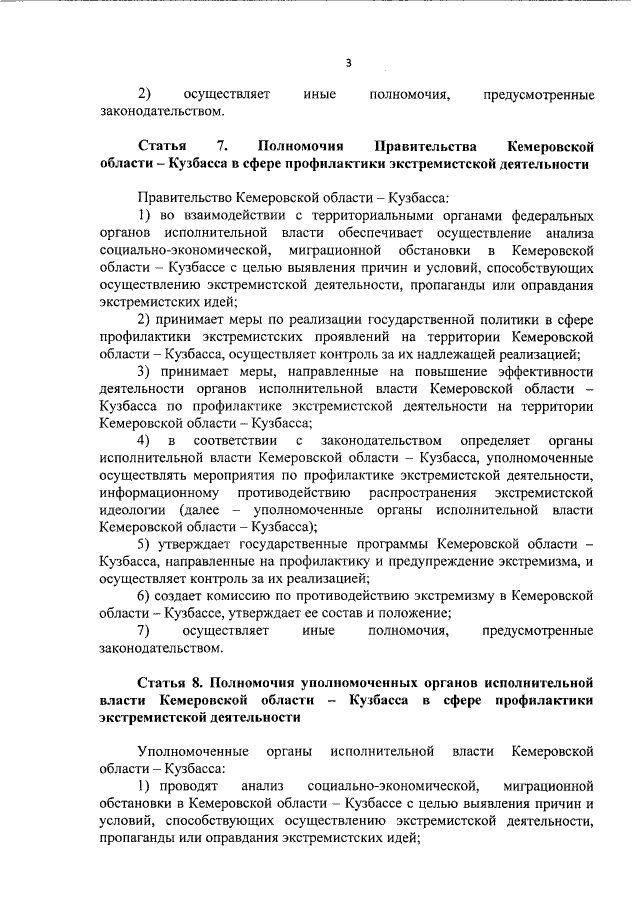 3

2) осуществляет иные полномочия, предусмотренные законодательством.

Статья 7. Полномочия Правительства Кемеровской области – Кузбасса в сфере профилактики экстремистской деятельности

Правительство Кемеровской области – Кузбасса:

1) во взаимодействии с территориальными органами федеральных органов исполнительной власти обеспечивает осуществление анализа социально-экономической, миграционной обстановки в Кемеровской области – Кузбассе с целью выявления причин и условий, способствующих осуществлению экстремистской деятельности, пропаганды или оправдания экстремистских идей;

2) принимает меры по реализации государственной политики в сфере профилактики экстремистских проявлений на территории Кемеровской области – Кузбасса, осуществляет контроль за их надлежащей реализацией;

3) принимает меры, направленные на повышение эффективности деятельности органов исполнительной власти Кемеровской области – Кузбасса по профилактике экстремистской деятельности на территории Кемеровской области – Кузбасса;

4) в соответствии с законодательством определяет органы исполнительной власти Кемеровской области – Кузбасса, уполномоченные осуществлять мероприятия по профилактике экстремистской деятельности, информационному противодействию распространения экстремистской идеологии (далее – уполномоченные органы исполнительной власти Кемеровской области – Кузбасса);

5) утверждает государственные программы Кемеровской области – Кузбасса, направленные на профилактику и предупреждение экстремизма, и осуществляет контроль за их реализацией;

6) создает комиссию по противодействию экстремизму в Кемеровской области – Кузбассе, утверждает ее состав и положение;

7) осуществляет иные полномочия, предусмотренные законодательством.

Статья 8. Полномочия уполномоченных органов исполнительной власти Кемеровской области – Кузбасса в сфере профилактики экстремистской деятельности

Уполномоченные органы исполнительной власти Кемеровской области – Кузбасса:

1) проводят анализ социально-экономической, миграционной обстановки в Кемеровской области – Кузбассе с целью выявления причин и условий, способствующих осуществлению экстремистской деятельности, пропаганды или оправдания экстремистских идей;